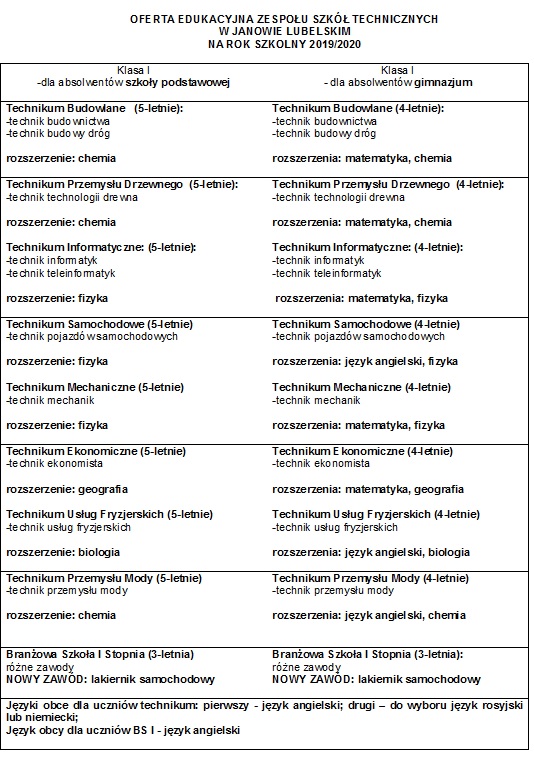 OFERTA EDUKACYJNA ZESPOŁU SZKÓŁ TECHNICZNYCH
W JANOWIE LUBELSKIM
NA ROK SZKOLNY 2019/2020

| Klasa I -dla absolwentów szkoły podstawowej | Klasa I - dla absolwentów gimnazjum |
|---|---|
| Technikum Budowlane (5-letnie): -technik budownictwa -technik budowy dróg rozszerzenie: chemia | Technikum Budowlane (4-letnie): -technik budownictwa -technik budowy dróg rozszerzenia: matematyka, chemia |
| Technikum Przemysłu Drzewnego (5-letnie): -technik technologii drewna rozszerzenie: chemia Technikum Informatyczne: (5-letnie): -technik informatyk -technik teleinformatyk rozszerzenie: fizyka | Technikum Przemysłu Drzewnego (4-letnie): -technik technologii drewna rozszerzenia: matematyka, chemia Technikum Informatyczne: (4-letnie): -technik informatyk -technik teleinformatyk rozszerzenia: matematyka, fizyka |
| Technikum Samochodowe (5-letnie) -technik pojazdów samochodowych rozszerzenie: fizyka Technikum Mechaniczne (5-letnie) -technik mechanik rozszerzenie: fizyka | Technikum Samochodowe (4-letnie) -technik pojazdów samochodowych rozszerzenia: język angielski, fizyka Technikum Mechaniczne (4-letnie) -technik mechanik rozszerzenia: matematyka, fizyka |
| Technikum Ekonomiczne (5-letnie) -technik ekonomista rozszerzenie: geografia Technikum Usług Fryzjerskich (5-letnie) -technik usług fryzjerskich rozszerzenie: biologia | Technikum Ekonomiczne (4-letnie) -technik ekonomista rozszerzenia: matematyka, geografia Technikum Usług Fryzjerskich (4-letnie) -technik usług fryzjerskich rozszerzenia: język angielski, biologia |
| Technikum Przemysłu Mody (5-letnie) -technik przemysłu mody rozszerzenie: chemia | Technikum Przemysłu Mody (4-letnie) -technik przemysłu mody rozszerzenia: język angielski, chemia |
| Branżowa Szkoła I Stopnia (3-letnia) różne zawody NOWY ZAWÓD: lakiernik samochodowy | Branżowa Szkoła I Stopnia (3-letnia): różne zawody NOWY ZAWÓD: lakiernik samochodowy |

Języki obce dla uczniów technikum: pierwszy - język angielski; drugi – do wyboru język rosyjski lub niemiecki;
Język obcy dla uczniów BS I - język angielski